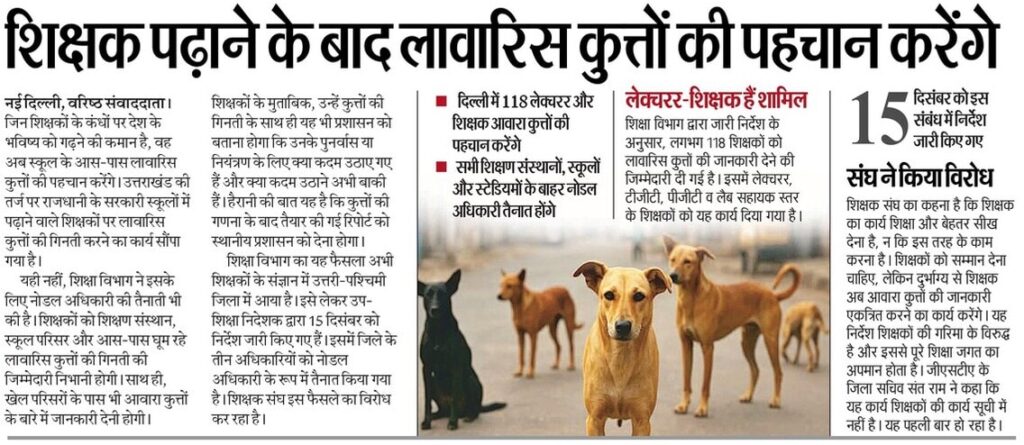 शिक्षक पढ़ाने के बाद लावारिस कुत्तों की पहचान करेंगे

नई दिल्ली, वरिष्ठ संवाददाता। जिन शिक्षकों के कंधों पर देश के भविष्य को गढ़ने की कमान है, वह अब स्कूल के आस-पास लावारिस कुत्तों की पहचान करेंगे। उत्तराखंड की तर्ज पर राजधानी के सरकारी स्कूलों में पढ़ाने वाले शिक्षकों पर लावारिस कुत्तों की गिनती करने का कार्य सौंपा गया है।

यही नहीं, शिक्षा विभाग ने इसके लिए नोडल अधिकारी की तैनाती भी की है। शिक्षकों को शिक्षण संस्थान, स्कूल परिसर और आस-पास घूम रहे लावारिस कुत्तों की गिनती की जिम्मेदारी निभानी होगी। साथ ही, खेल परिसरों के पास भी आवारा कुत्तों के बारे में जानकारी देनी होगी।

शिक्षकों के मुताबिक, उन्हें कुत्तों की गिनती के साथ ही यह भी प्रशासन को बताना होगा कि उनके पुनर्वास या नियंत्रण के लिए क्या कदम उठाए गए हैं और क्या कदम उठाने अभी बाकी हैं। हैरानी की बात यह है कि कुत्तों की गणना के बाद तैयार की गई रिपोर्ट को स्थानीय प्रशासन को देना होगा।

शिक्षा विभाग का यह फैसला अभी शिक्षकों के संज्ञान में उत्तरी-पश्चिमी जिला में आया है। इसे लेकर उप-शिक्षा निदेशक द्वारा 15 दिसंबर को निर्देश जारी किए गए हैं। इसमें जिले के तीन अधिकारियों को नोडल अधिकारी के रूप में तैनात किया गया है। शिक्षक संघ इस फैसले का विरोध कर रहा है।

■ दिल्ली में 118 लेक्चरर और शिक्षक आवारा कुत्तों की पहचान करेंगे
■ सभी शिक्षण संस्थानों, स्कूलों और स्टेडियमों के बाहर नोडल अधिकारी तैनात होंगे

लेक्चरर-शिक्षक हैं शामिल
शिक्षा विभाग द्वारा जारी निर्देश के अनुसार, लगभग 118 शिक्षकों को लावारिस कुत्तों की जानकारी देने की जिम्मेदारी दी गई है। इसमें लेक्चरर, टीजीटी, पीजीटी व लैब सहायक स्तर के शिक्षकों को यह कार्य दिया गया है।

15 दिसंबर को इस संबंध में निर्देश जारी किए गए

संघ ने किया विरोध
शिक्षक संघ का कहना है कि शिक्षक का कार्य शिक्षा और बेहतर सीख देना है, न कि इस तरह के काम करना है। शिक्षकों को सम्मान देना चाहिए, लेकिन दुर्भाग्य से शिक्षक अब आवारा कुत्तों की जानकारी एकत्रित करने का कार्य करेंगे। यह निर्देश शिक्षकों की गरिमा के विरुद्ध है और इससे पूरे शिक्षा जगत का अपमान होता है। जीएसटीए के जिला सचिव संत राम ने कहा कि यह कार्य शिक्षकों की कार्य सूची में नहीं है। यह पहली बार हो रहा है।